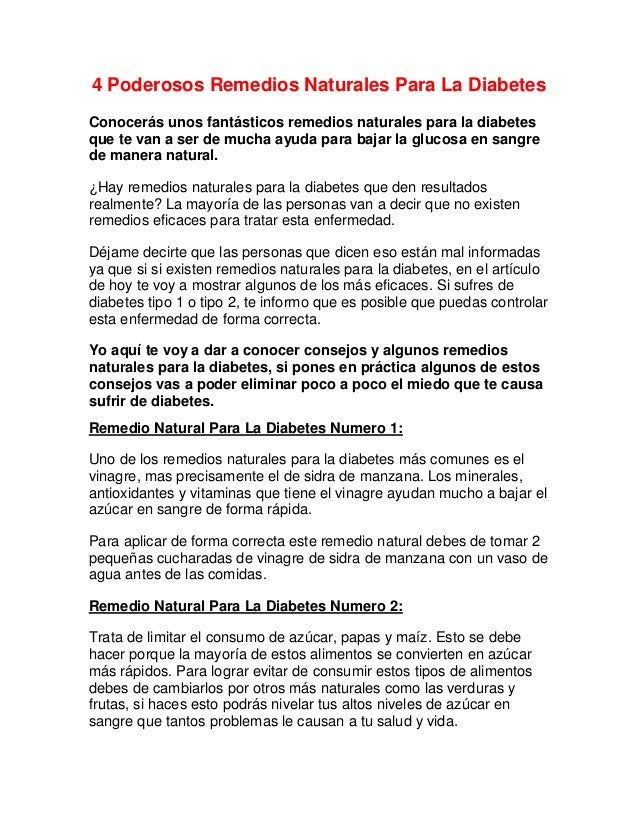 4 Poderosos Remedios Naturales Para La Diabetes

Conocerás unos fantásticos remedios naturales para la diabetes que te van a ser de mucha ayuda para bajar la glucosa en sangre de manera natural.

¿Hay remedios naturales para la diabetes que den resultados realmente? La mayoría de las personas van a decir que no existen remedios eficaces para tratar esta enfermedad.

Déjame decirte que las personas que dicen eso están mal informadas ya que si si existen remedios naturales para la diabetes, en el artículo de hoy te voy a mostrar algunos de los más eficaces. Si sufres de diabetes tipo 1 o tipo 2, te informo que es posible que puedas controlar esta enfermedad de forma correcta.

Yo aquí te voy a dar a conocer consejos y algunos remedios naturales para la diabetes, si pones en práctica algunos de estos consejos vas a poder eliminar poco a poco el miedo que te causa sufrir de diabetes.

Remedio Natural Para La Diabetes Numero 1:

Uno de los remedios naturales para la diabetes más comunes es el vinagre, mas precisamente el de sidra de manzana. Los minerales, antioxidantes y vitaminas que tiene el vinagre ayudan mucho a bajar el azúcar en sangre de forma rápida.

Para aplicar de forma correcta este remedio natural debes de tomar 2 pequeñas cucharadas de vinagre de sidra de manzana con un vaso de agua antes de las comidas.

Remedio Natural Para La Diabetes Numero 2:

Trata de limitar el consumo de azúcar, papas y maíz. Esto se debe hacer porque la mayoría de estos alimentos se convierten en azúcar más rápidos. Para lograr evitar de consumir estos tipos de alimentos debes de cambiarlos por otros más naturales como las verduras y frutas, si haces esto podrás nivelar tus altos niveles de azúcar en sangre que tantos problemas le causan a tu salud y vida.